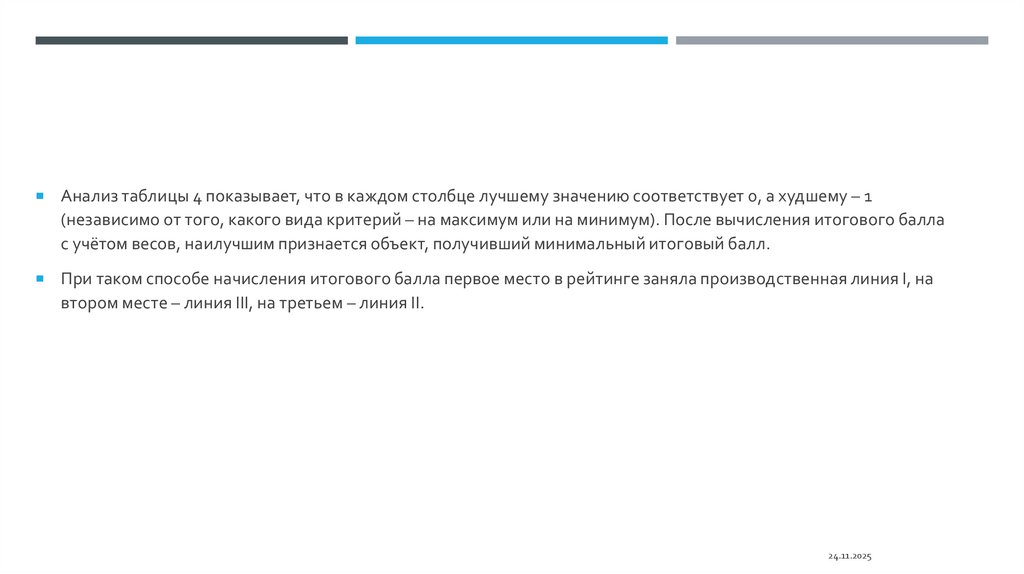 Анализ таблицы 4 показывает, что в каждом столбце лучшему значению соответствует 0, а худшему – 1 (независимо от того, какого вида критерий – на максимум или на минимум). После вычисления итогового балла с учётом весов, наилучшим признается объект, получивший минимальный итоговый балл.

При таком способе начисления итогового балла первое место в рейтинге заняла производственная линия I, на втором месте – линия III, на третьем – линия II.

24.11.2025